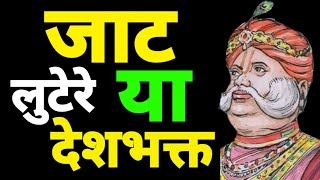 जाट
लुटेरे या
देशभक्त